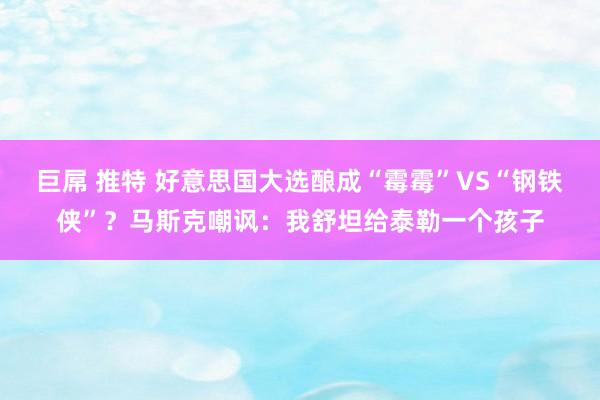 巨屌 推特 好意思国大选酿成“霉霉”VS“钢铁侠”？马斯克嘲讽：我舒坦给泰勒一个孩子